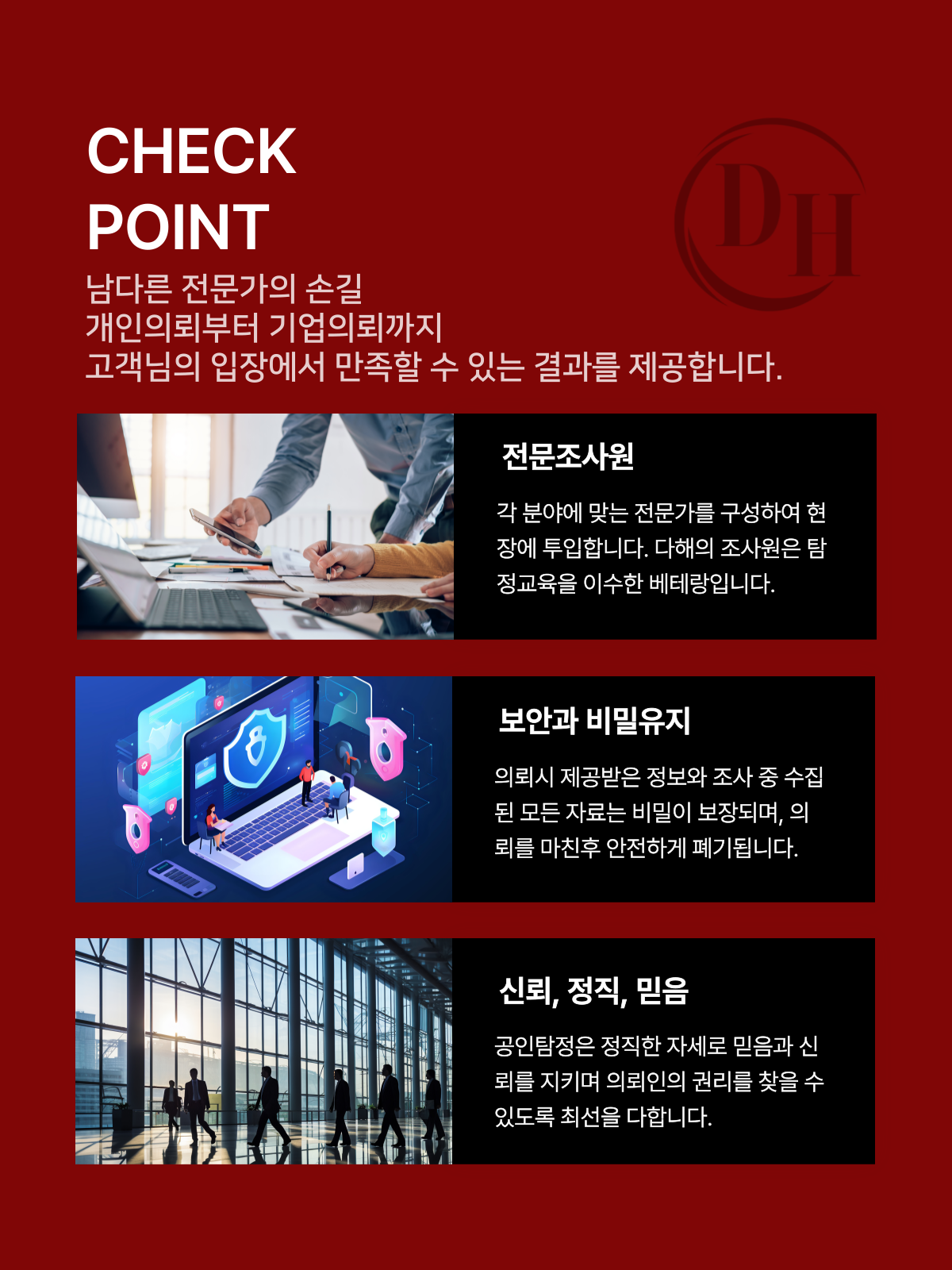 CHECK POINT

DH

남다른 전문가의 손길
개인의뢰부터 기업의뢰까지
고객님의 입장에서 만족할 수 있는 결과를 제공합니다.

전문조사원

각 분야에 맞는 전문가를 구성하여 현장에 투입합니다. 다해의 조사원은 탐정교육을 이수한 베테랑입니다.

보안과 비밀유지

의뢰시 제공받은 정보와 조사 중 수집된 모든 자료는 비밀이 보장되며, 의뢰를 마친후 안전하게 폐기됩니다.

신뢰, 정직, 믿음

공인탐정은 정직한 자세로 믿음과 신뢰를 지키며 의뢰인의 권리를 찾을 수 있도록 최선을 다합니다.